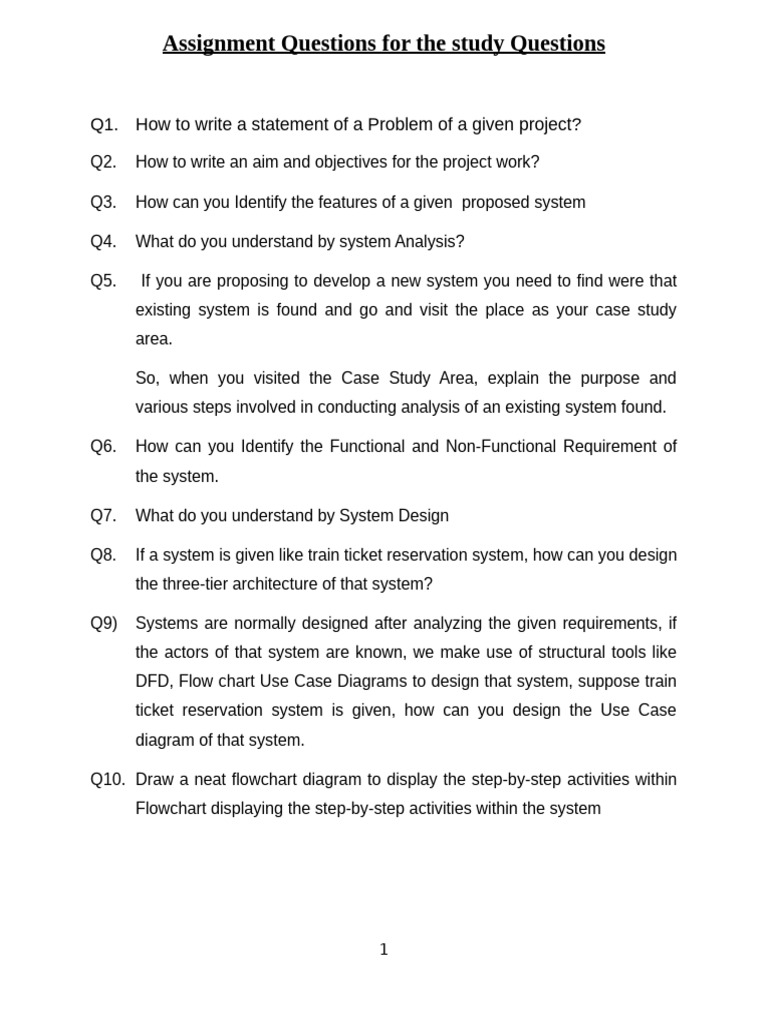 Assignment Questions for the study Questions

Q1. How to write a statement of a Problem of a given project?

Q2. How to write an aim and objectives for the project work?

Q3. How can you Identify the features of a given proposed system

Q4. What do you understand by system Analysis?

Q5. If you are proposing to develop a new system you need to find were that existing system is found and go and visit the place as your case study area.

So, when you visited the Case Study Area, explain the purpose and various steps involved in conducting analysis of an existing system found.

Q6. How can you Identify the Functional and Non-Functional Requirement of the system.

Q7. What do you understand by System Design

Q8. If a system is given like train ticket reservation system, how can you design the three-tier architecture of that system?

Q9) Systems are normally designed after analyzing the given requirements, if the actors of that system are known, we make use of structural tools like DFD, Flow chart Use Case Diagrams to design that system, suppose train ticket reservation system is given, how can you design the Use Case diagram of that system.

Q10. Draw a neat flowchart diagram to display the step-by-step activities within Flowchart displaying the step-by-step activities within the system

1